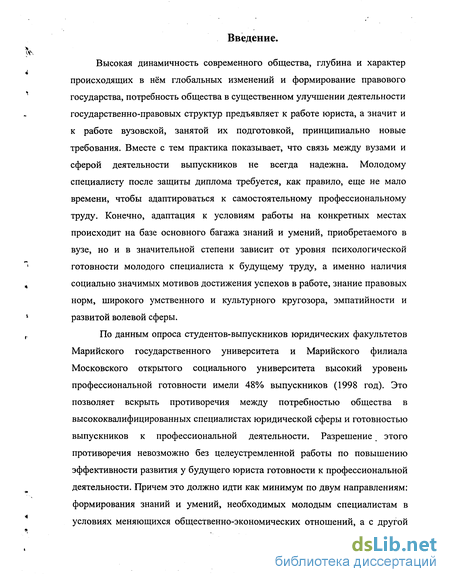 Введение.

Высокая динамичность современного общества, глубина и характер происходящих в нём глобальных изменений и формирование правового государства, потребность общества в существенном улучшении деятельности государственно-правовых структур предъявляет к работе юриста, а значит и к работе вузовской, занятой их подготовкой, принципиально новые требования. Вместе с тем практика показывает, что связь между вузами и сферой деятельности выпускников не всегда надежна. Молодому специалисту после защиты диплома требуется, как правило, еще не мало времени, чтобы адаптироваться к самостоятельному профессиональному труду. Конечно, адаптация к условиям работы на конкретных местах происходит на базе основного багажа знаний и умений, приобретаемого в вузе, но и в значительной степени зависит от уровня психологической готовности молодого специалиста к будущему труду, а именно наличия социально значимых мотивов достижения успехов в работе, знание правовых норм, широкого умственного и культурного кругозора, эмпатийности и развитой волевой сферы.

По данным опроса студентов-выпускников юридических факультетов Марийского государственного университета и Марийского филиала Московского открытого социального университета высокий уровень профессиональной готовности имели 48% выпускников (1998 год). Это позволяет вскрыть противоречия между потребностью общества в высококвалифицированных специалистах юридической сферы и готовностью выпускников к профессиональной деятельности. Разрешение этого противоречия невозможно без целеустремленной работы по повышению эффективности развития у будущего юриста готовности к профессиональной деятельности. Причем это должно идти как минимум по двум направлениям: формирования знаний и умений, необходимых молодым специалистам в условиях меняющихся общественно-экономических отношений, а с другой

dsLib.net
библиотека диссертаций